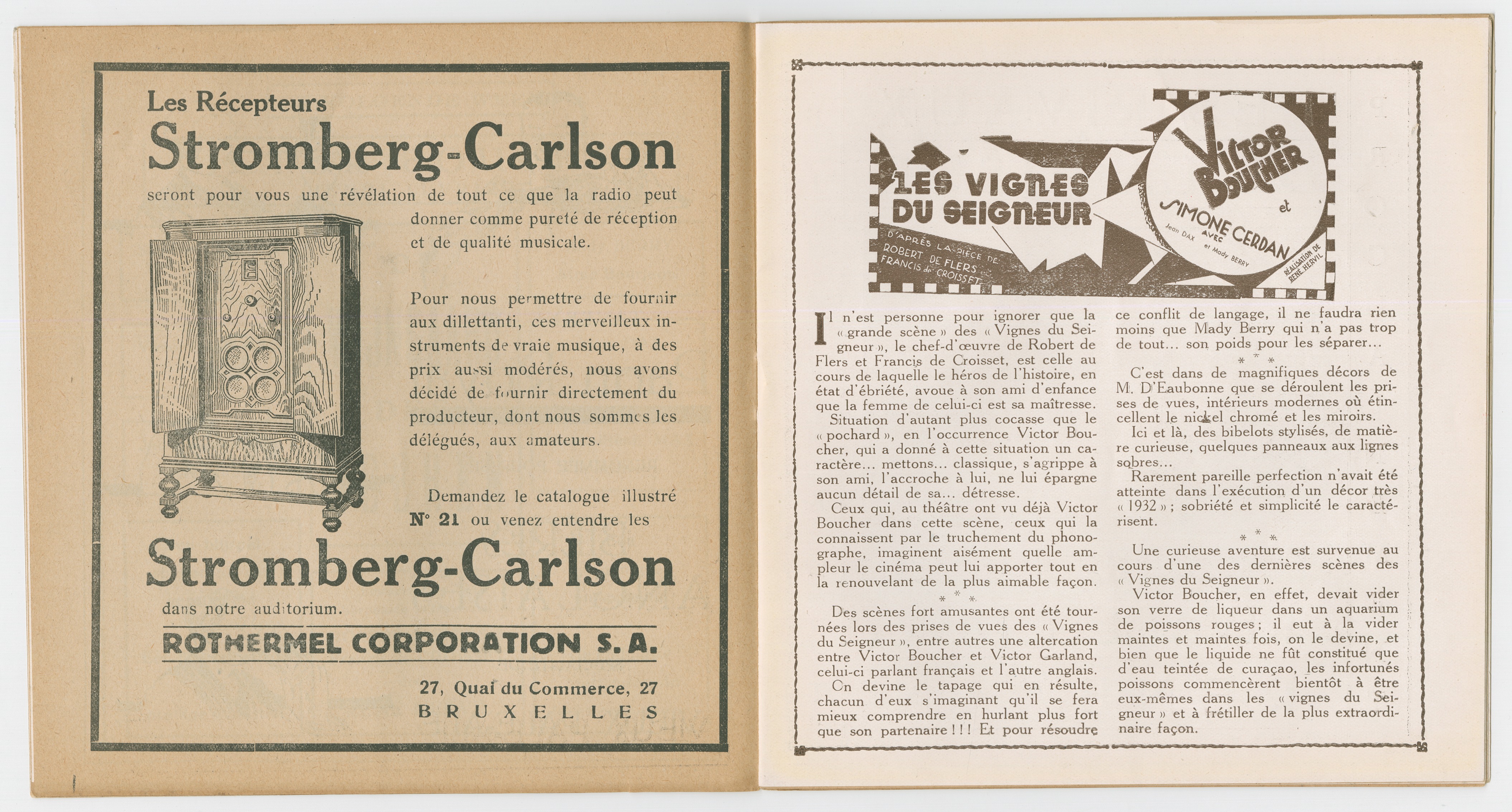 Les Récepteurs
Stromberg-Carlson
seront pour vous une révélation de tout ce que la radio peut donner comme pureté de réception et de qualité musicale.

Pour nous permettre de fournir aux dillettanti, ces merveilleux instruments de vraie musique, à des prix aussi modérés, nous avons décidé de fournir directement du producteur, dont nous sommes les délégués, aux amateurs.

Demandez le catalogue illustré N° 21 ou venez entendre les
Stromberg-Carlson
dans notre auditorium.

ROTHERMEL CORPORATION S. A.

27, Quai du Commerce, 27
BRUXELLES

LES VIGNES DU SEIGNEUR
D'APRÈS LA PIÈCE DE ROBERT DE FLERS FRANCIS de CROISSET
VICTOR BOUCHER et SIMONE CERDAN
AVEC Jean DAX et Mady BERRY
RÉALISATION DE RENÉ HERVIL

Il n'est personne pour ignorer que la « grande scène » des « Vignes du Seigneur », le chef-d'œuvre de Robert de Flers et Francis de Croisset, est celle au cours de laquelle le héros de l'histoire, en état d'ébriété, avoue à son ami d'enfance que la femme de celui-ci est sa maîtresse.
Situation d'autant plus cocasse que le « pochard », en l'occurrence Victor Boucher, qui a donné à cette situation un caractère... mettons... classique, s'agrippe à son ami, l'accroche à lui, ne lui épargne aucun détail de sa... détresse.
Ceux qui, au théâtre ont vu déjà Victor Boucher dans cette scène, ceux qui la connaissent par le truchement du phonographe, imaginent aisément quelle ampleur le cinéma peut lui apporter tout en la renouvelant de la plus aimable façon.
* * *
Des scènes fort amusantes ont été tournées lors des prises de vues des « Vignes du Seigneur », entre autres une altercation entre Victor Boucher et Victor Garland, celui-ci parlant français et l'autre anglais.
On devine le tapage qui en résulte, chacun d'eux s'imaginant qu'il se fera mieux comprendre en hurlant plus fort que son partenaire ! ! ! Et pour résoudre ce conflit de langage, il ne faudra rien moins que Mady Berry qui n'a pas trop de tout... son poids pour les séparer...
* * *
C'est dans de magnifiques décors de M. D'Eaubonne que se déroulent les prises de vues, intérieurs modernes où étincellent le nickel chromé et les miroirs.
Ici et là, des bibelots stylisés, de matière curieuse, quelques panneaux aux lignes sobres...
Rarement pareille perfection n'avait été atteinte dans l'exécution d'un décor très « 1932 » ; sobriété et simplicité le caractérisent.
* * *
Une curieuse aventure est survenue au cours d'une des dernières scènes des « Vignes du Seigneur ».
Victor Boucher, en effet, devait vider son verre de liqueur dans un aquarium de poissons rouges ; il eut à la vider maintes et maintes fois, on le devine, et bien que le liquide ne fût constitué que d'eau teintée de curaçao, les infortunés poissons commencèrent bientôt à être eux-mêmes dans les « vignes du Seigneur » et à frétiller de la plus extraordinaire façon.